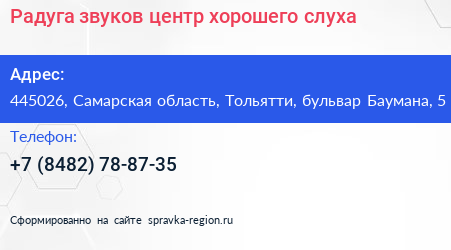 Радуга звуков центр хорошего слуха

Адрес:
445026, Самарская область, Тольятти, бульвар Баумана, 5

Телефон:
+7 (8482) 78-87-35

Сформированно на сайте spravka-region.ru